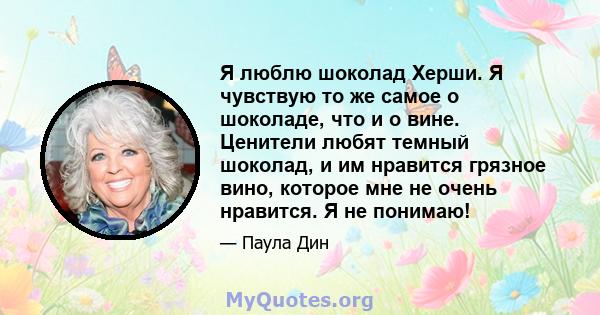 Я люблю шоколад Херши. Я чувствую то же самое о шоколаде, что и о вине. Ценители любят темный шоколад, и им нравится грязное вино, которое мне не очень нравится. Я не понимаю!

— Паула Дин

MyQuotes.org